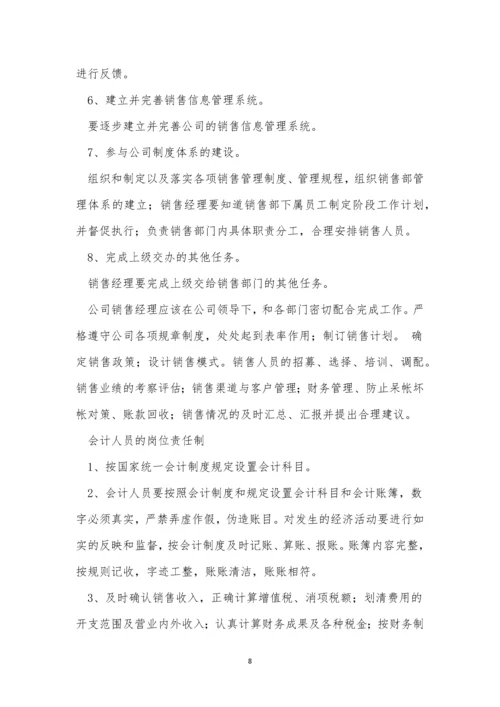 进行反馈。

6、建立并完善销售信息管理系统。

要逐步建立并完善公司的销售信息管理系统。

7、参与公司制度体系的建设。

组织和制定以及落实各项销售管理制度、管理规程，组织销售部管理体系的建立；销售经理要知道销售部下属员工制定阶段工作计划，并督促执行；负责销售部门内具体职责分工，合理安排销售人员。

8、完成上级交办的其他任务。

销售经理要完成上级交给销售部门的其他任务。

公司销售经理应该在公司领导下，和各部门密切配合完成工作。严格遵守公司各项规章制度，处处起到表率作用；制订销售计划。 确定销售政策；设计销售模式。销售人员的招募、选择、培训、调配。销售业绩的考察评估；销售渠道与客户管理；财务管理、防止呆帐坏帐对策、账款回收；销售情况的及时汇总、汇报并提出合理建议。

会计人员的岗位责任制

1、按国家统一会计制度规定设置会计科目。

2、会计人员要按照会计制度和规定设置会计科目和会计账簿，数字必须真实，严禁弄虚作假，伪造账目。对发生的经济活动要进行如实的反映和监督，按会计制度及时记账、算账、报账。账簿内容完整，按规则记收，字迹工整，账账清洁，账账相符。

3、及时确认销售收入，正确计算增值税、消项税额；划清费用的开支范围及营业内外收入；认真计算财务成果及各种税金；按财务制

8